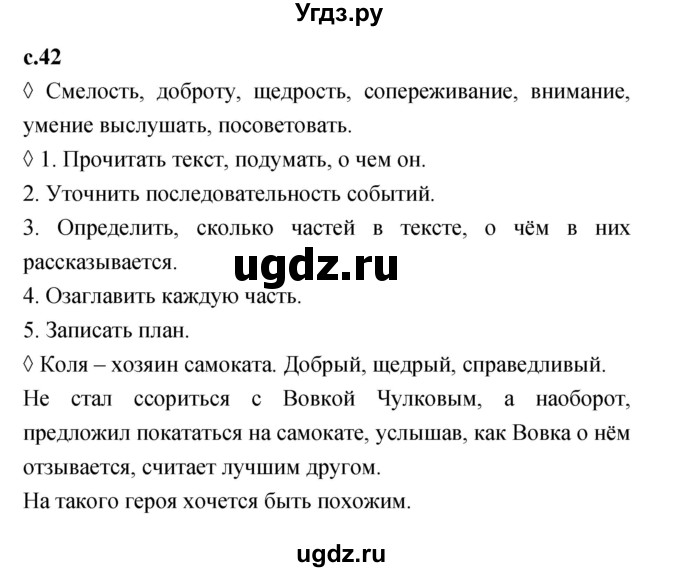 Угдз.ру

с.42

◊ Смелость, доброту, щедрость, сопереживание, внимание, умение выслушать, посоветовать.

◊ 1. Прочитать текст, подумать, о чем он.

2. Уточнить последовательность событий.

3. Определить, сколько частей в тексте, о чём в них рассказывается.

ugdz.ru

4. Озаглавить каждую часть.

5. Записать план.

◊ Коля – хозяин самоката. Добрый, щедрый, справедливый.

Не стал ссориться с Вовкой Чулковым, а наоборот, предложил покататься на самокате, услышав, как Вовка о нём отзывается, считает лучшим другом.

На такого героя хочется быть похожим.

ugdz.ru